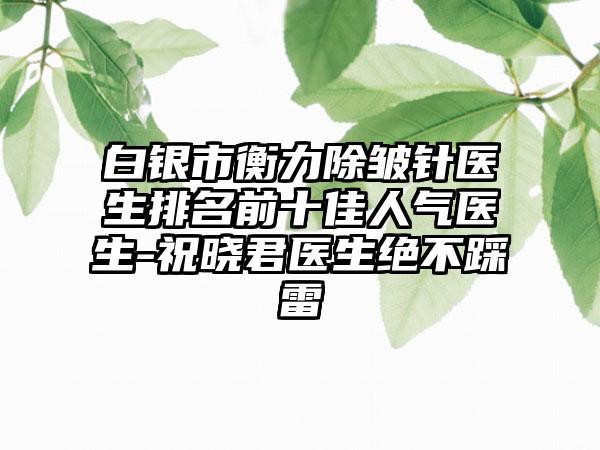 白银市衡力除皱针医生排名前十佳人气医生-祝晓君医生绝不踩雷